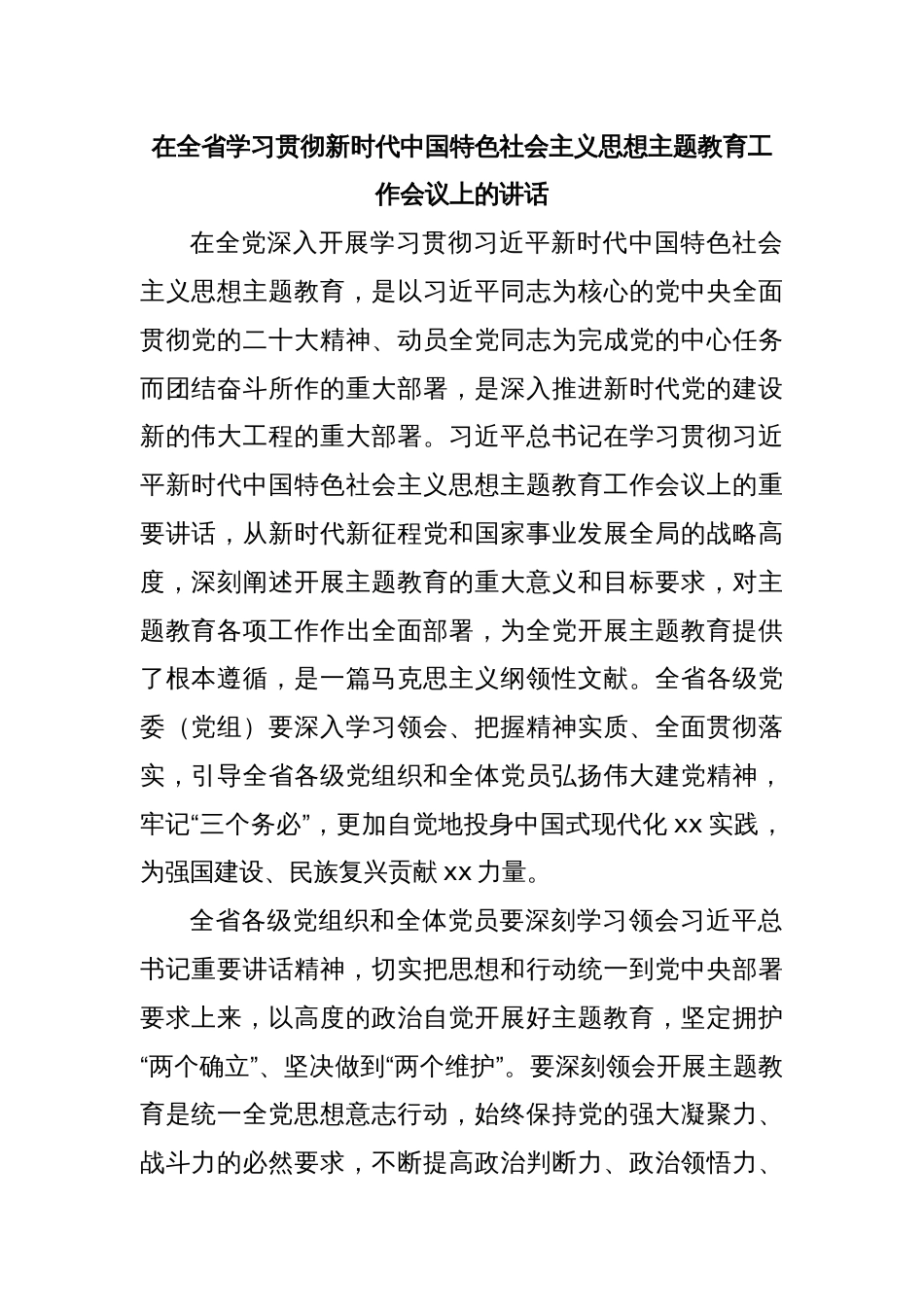 在全省学习贯彻新时代中国特色社会主义思想主题教育工作会议上的讲话

在全党深入开展学习贯彻习近平新时代中国特色社会主义思想主题教育，是以习近平同志为核心的党中央全面贯彻党的二十大精神、动员全党同志为完成党的中心任务而团结奋斗所作的重大部署，是深入推进新时代党的建设新的伟大工程的重大部署。习近平总书记在学习贯彻习近平新时代中国特色社会主义思想主题教育工作会议上的重要讲话，从新时代新征程党和国家事业发展全局的战略高度，深刻阐述开展主题教育的重大意义和目标要求，对主题教育各项工作作出全面部署，为全党开展主题教育提供了根本遵循，是一篇马克思主义纲领性文献。全省各级党委（党组）要深入学习领会、把握精神实质、全面贯彻落实，引导全省各级党组织和全体党员弘扬伟大建党精神，牢记“三个务必”，更加自觉地投身中国式现代化 xx 实践，为强国建设、民族复兴贡献 xx 力量。

全省各级党组织和全体党员要深刻学习领会习近平总书记重要讲话精神，切实把思想和行动统一到党中央部署要求上来，以高度的政治自觉开展好主题教育，坚定拥护“两个确立”、坚决做到“两个维护”。要深刻领会开展主题教育是统一全党思想意志行动，始终保持党的强大凝聚力、战斗力的必然要求，不断提高政治判断力、政治领悟力、